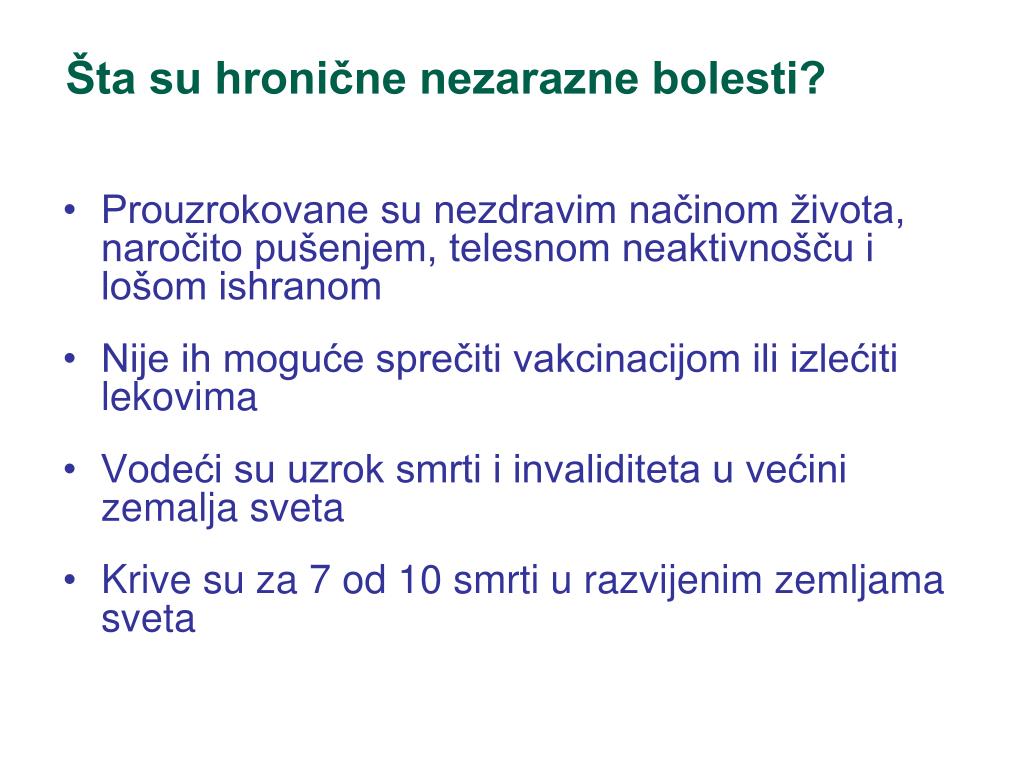 Šta su hronične nezarazne bolesti?

• Prouzrokovane su nezdravim načinom života, naročito pušenjem, telesnom neaktivnošču i lošom ishranom

• Nije ih moguće sprečiti vakcinacijom ili izlećiti lekovima

• Vodeći su uzrok smrti i invaliditeta u većini zemalja sveta

• Krive su za 7 od 10 smrti u razvijenim zemljama sveta